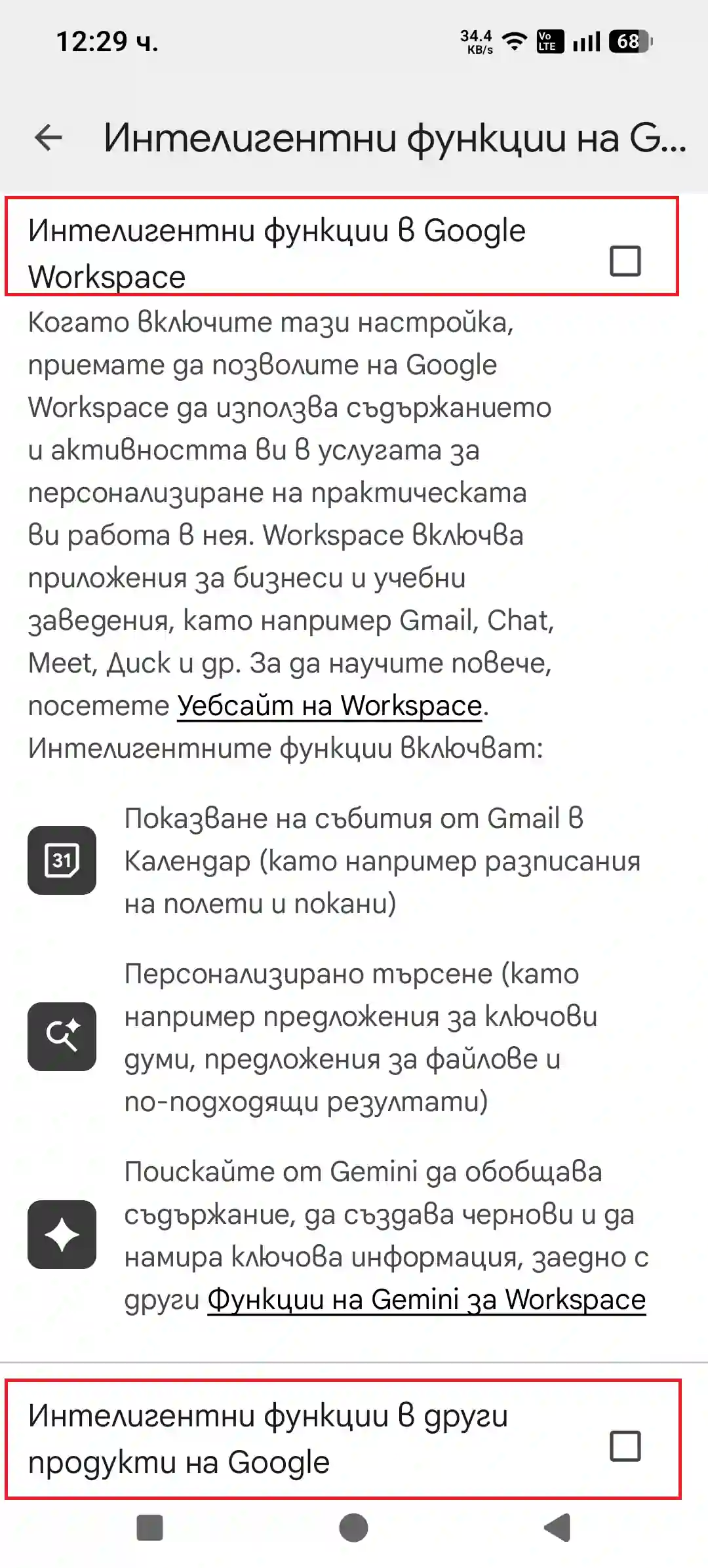 12:29 ч.

34.4 KB/s

Vo LTE

68

Интелигентни функции на G...

Интелигентни функции в Google Workspace

Когато включите тази настройка, приемате да позволите на Google Workspace да използва съдържанието и активността ви в услугата за персонализиране на практическата ви работа в нея. Workspace включва приложения за бизнеси и учебни заведения, като например Gmail, Chat, Meet, Диск и др. За да научите повече, посетете Уебсайт на Workspace. Интелигентните функции включват:

31

Показване на събития от Gmail в Календар (като например разписания на полети и покани)

Персонализирано търсене (като например предложения за ключови думи, предложения за файлове и по-подходящи резултати)

Поискайте от Gemini да обобщава съдържание, да създава чернови и да намира ключова информация, заедно с други Функции на Gemini за Workspace

Интелигентни функции в други продукти на Google